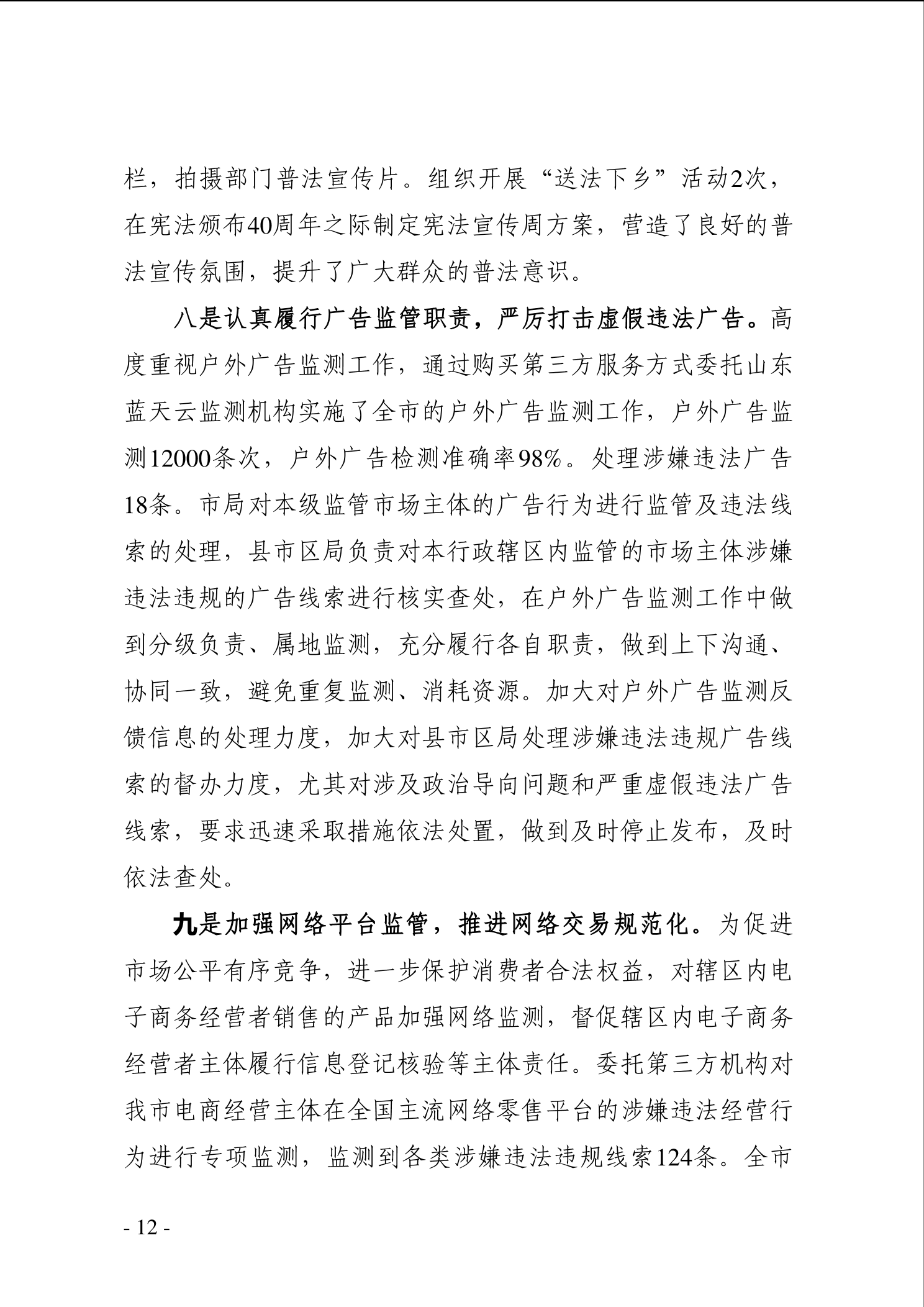 栏，拍摄部门普法宣传片。组织开展“送法下乡”活动2次，在宪法颁布40周年之际制定宪法宣传周方案，营造了良好的普法宣传氛围，提升了广大群众的普法意识。

八是认真履行广告监管职责，严厉打击虚假违法广告。高度重视户外广告监测工作，通过购买第三方服务方式委托山东蓝天云监测机构实施了全市的户外广告监测工作，户外广告监测12000条次，户外广告检测准确率98%。处理涉嫌违法广告18条。市局对本级监管市场主体的广告行为进行监管及违法线索的处理，县市区局负责对本行政辖区内监管的市场主体涉嫌违法违规的广告线索进行核实查处，在户外广告监测工作中做到分级负责、属地监测，充分履行各自职责，做到上下沟通、协同一致，避免重复监测、消耗资源。加大对户外广告监测反馈信息的处理力度，加大对县市区局处理涉嫌违法违规广告线索的督办力度，尤其对涉及政治导向问题和严重虚假违法广告线索，要求迅速采取措施依法处置，做到及时停止发布，及时依法查处。

九是加强网络平台监管，推进网络交易规范化。为促进市场公平有序竞争，进一步保护消费者合法权益，对辖区内电子商务经营者销售的产品加强网络监测，督促辖区内电子商务经营者主体履行信息登记核验等主体责任。委托第三方机构对我市电商经营主体在全国主流网络零售平台的涉嫌违法经营行为进行专项监测，监测到各类涉嫌违法违规线索124条。全市

- 12 -